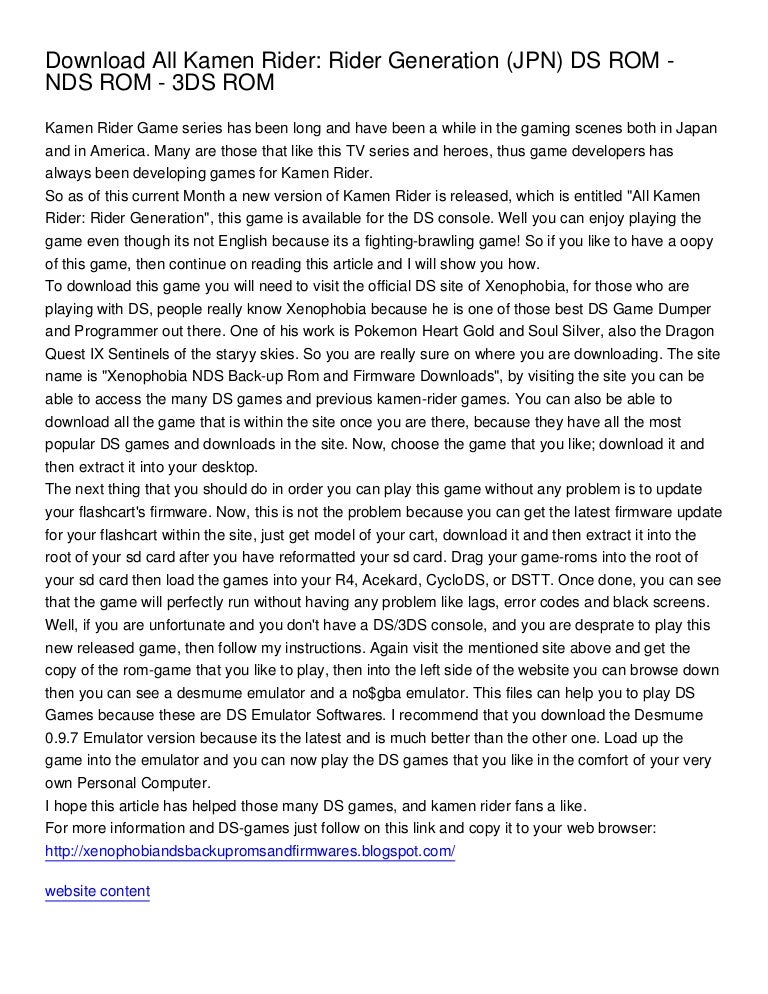 Download All Kamen Rider: Rider Generation (JPN) DS ROM - NDS ROM - 3DS ROM

Kamen Rider Game series has been long and have been a while in the gaming scenes both in Japan and in America. Many are those that like this TV series and heroes, thus game developers has always been developing games for Kamen Rider.
So as of this current Month a new version of Kamen Rider is released, which is entitled "All Kamen Rider: Rider Generation", this game is available for the DS console. Well you can enjoy playing the game even though its not English because its a fighting-brawling game! So if you like to have a oopy of this game, then continue on reading this article and I will show you how.
To download this game you will need to visit the official DS site of Xenophobia, for those who are playing with DS, people really know Xenophobia because he is one of those best DS Game Dumper and Programmer out there. One of his work is Pokemon Heart Gold and Soul Silver, also the Dragon Quest IX Sentinels of the staryy skies. So you are really sure on where you are downloading. The site name is "Xenophobia NDS Back-up Rom and Firmware Downloads", by visiting the site you can be able to access the many DS games and previous kamen-rider games. You can also be able to download all the game that is within the site once you are there, because they have all the most popular DS games and downloads in the site. Now, choose the game that you like; download it and then extract it into your desktop.
The next thing that you should do in order you can play this game without any problem is to update your flashcart's firmware. Now, this is not the problem because you can get the latest firmware update for your flashcart within the site, just get model of your cart, download it and then extract it into the root of your sd card after you have reformatted your sd card. Drag your game-roms into the root of your sd card then load the games into your R4, Acekard, CycloDS, or DSTT. Once done, you can see that the game will perfectly run without having any problem like lags, error codes and black screens.
Well, if you are unfortunate and you don't have a DS/3DS console, and you are desprate to play this new released game, then follow my instructions. Again visit the mentioned site above and get the copy of the rom-game that you like to play, then into the left side of the website you can browse down then you can see a desmume emulator and a no$gba emulator. This files can help you to play DS Games because these are DS Emulator Softwares. I recommend that you download the Desmume 0.9.7 Emulator version because its the latest and is much better than the other one. Load up the game into the emulator and you can now play the DS games that you like in the comfort of your very own Personal Computer.
I hope this article has helped those many DS games, and kamen rider fans a like.
For more information and DS-games just follow on this link and copy it to your web browser: http://xenophobiandsbackupromsandfirmwares.blogspot.com/

website content